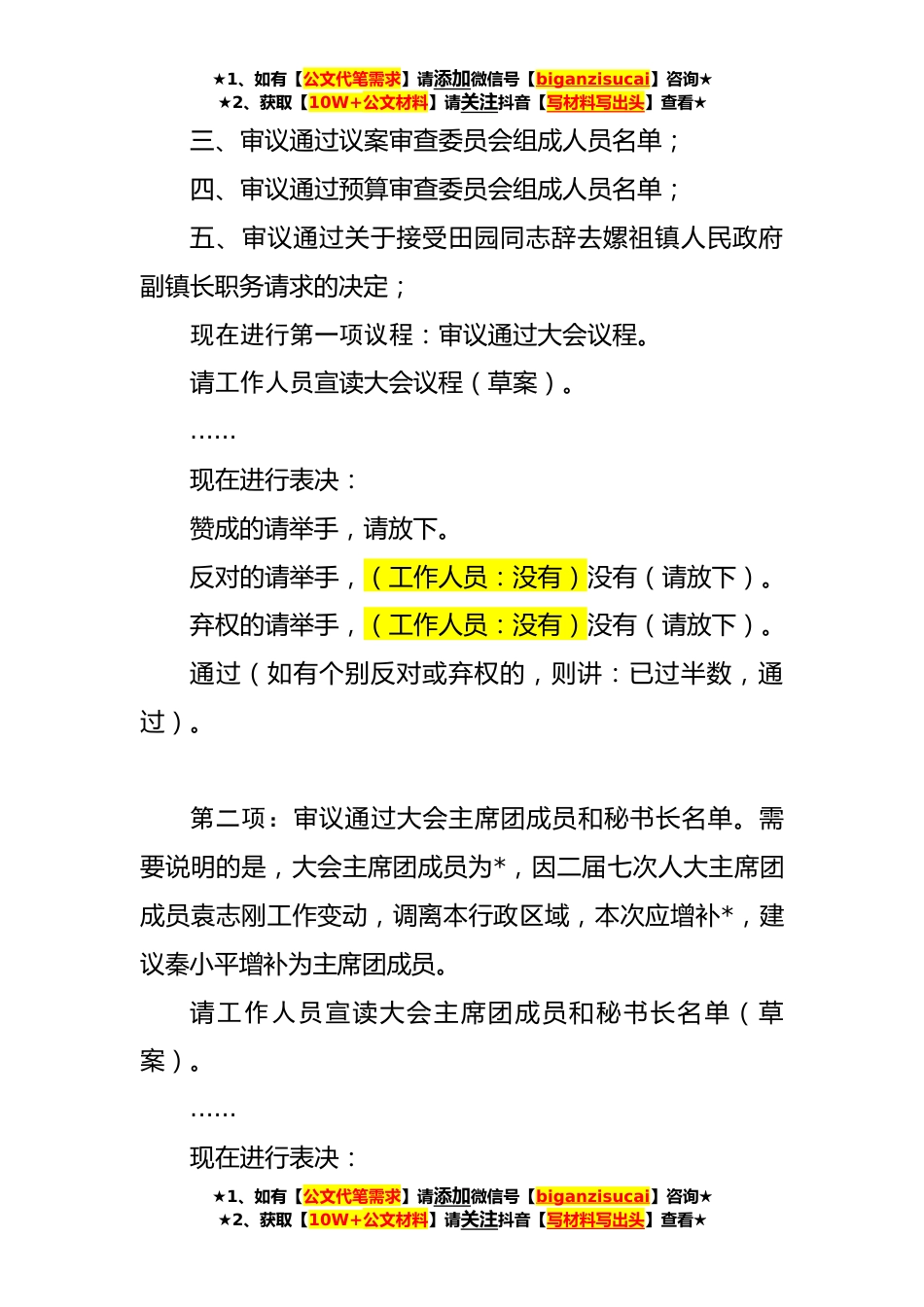 ★1、如有【公文代笔需求】请添加微信号【biganzisucai】咨询★
★2、获取【10W+公文材料】请关注抖音【写材料写出头】查看★

三、审议通过议案审查委员会组成人员名单；

四、审议通过预算审查委员会组成人员名单；

五、审议通过关于接受田园同志辞去嫘祖镇人民政府副镇长职务请求的决定；

现在进行第一项议程：审议通过大会议程。

请工作人员宣读大会议程（草案）。

……

现在进行表决：

赞成的请举手，请放下。

反对的请举手，（工作人员：没有）没有（请放下）。

弃权的请举手，（工作人员：没有）没有（请放下）。

通过（如有个别反对或弃权的，则讲：已过半数，通过）。

第二项：审议通过大会主席团成员和秘书长名单。需要说明的是，大会主席团成员为*，因二届七次人大主席团成员袁志刚工作变动，调离本行政区域，本次应增补*，建议秦小平增补为主席团成员。

请工作人员宣读大会主席团成员和秘书长名单（草案）。

……

现在进行表决：

★1、如有【公文代笔需求】请添加微信号【biganzisucai】咨询★
★2、获取【10W+公文材料】请关注抖音【写材料写出头】查看★